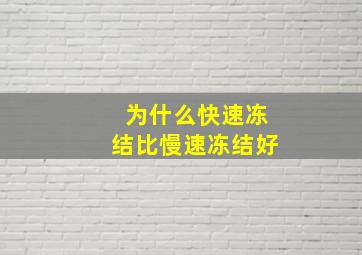 为什么快速冻结比慢速冻结好